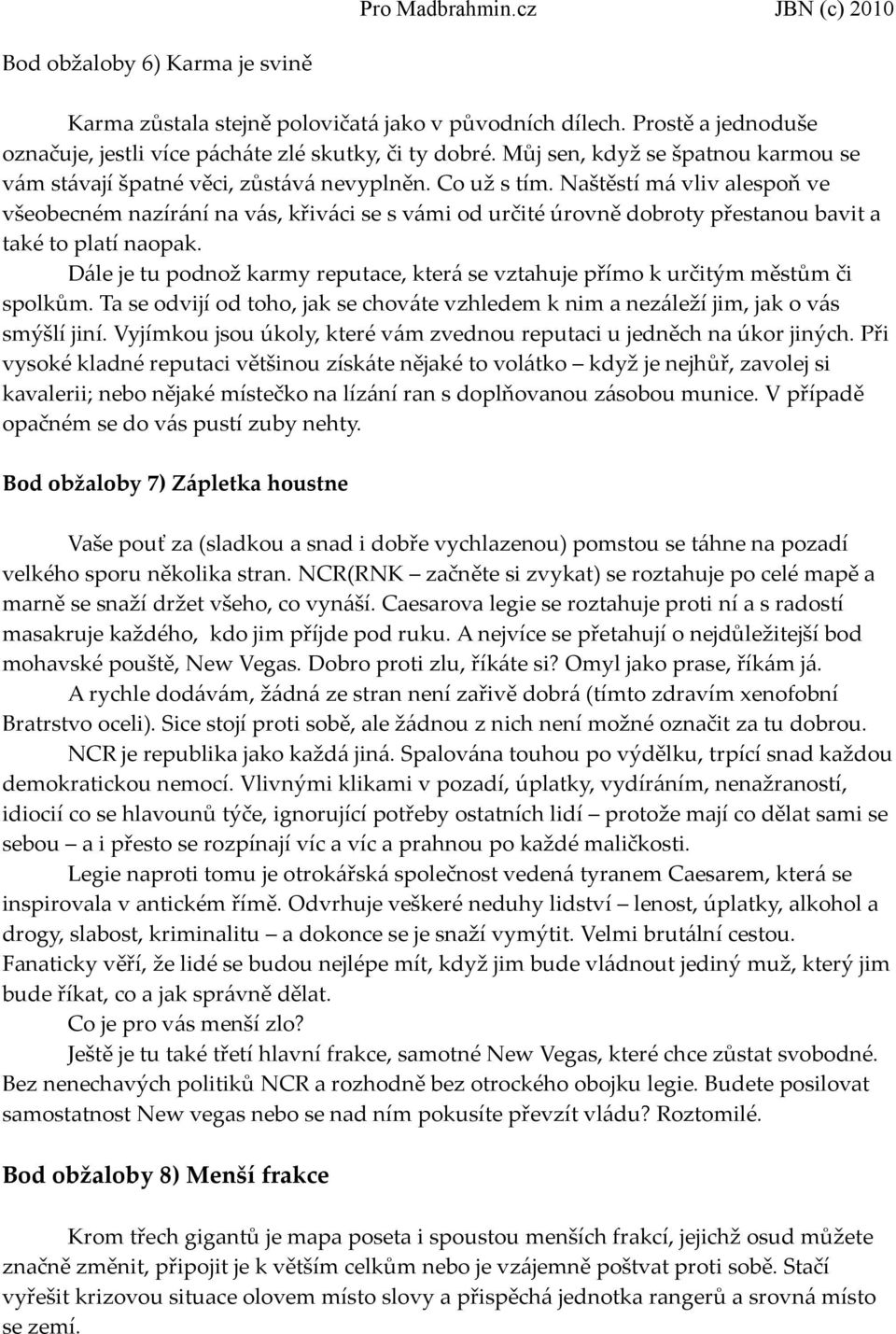 Pro Madbrahmin.cz JBN (c) 2010

Bod obžaloby 6) Karma je svině

Karma zůstala stejně polovičatá jako v původních dílech. Prostě a jednoduše označuje, jestli více pácháte zlé skutky, či ty dobré. Můj sen, když se špatnou karmou se vám stávají špatné věci, zůstává nevyplněn. Co už s tím. Naštěstí má vliv alespoň ve všeobecném nazírání na vás, křiváci se s vámi od určité úrovně dobroty přestanou bavit a také to platí naopak.

Dále je tu podnož karmy reputace, která se vztahuje přímo k určitým městům či spolkům. Ta se odvijí od toho, jak se chováte vzhledem k nim a nezáleží jim, jak o vás smýšlí jiní. Vyjímkou jsou úkoly, které vám zvednou reputaci u jedněch na úkor jiných. Při vysoké kladné reputaci většinou získáte nějaké to volátko – když je nejhůř, zavolej si kavalerii; nebo nějaké místečko na lízání ran s doplňovanou zásobou munice. V případě opačném se do vás pustí zuby nehty.

Bod obžaloby 7) Zápletka houstne

Vaše pouť za (sladkou a snad i dobře vychlazenou) pomstou se táhne na pozadí velkého sporu několika stran. NCR(RNK – začněte si zvykat) se roztahuje po celé mapě a marně se snaží držet všeho, co vynáší. Caesarova legie se roztahuje proti ní a s radostí masakruje každého, kdo jim příjde pod ruku. A nejvíce se přetahují o nejdůležitejší bod mohavské pouště, New Vegas. Dobro proti zlu, říkáte si? Omyl jako prase, říkám já.

A rychle dodávám, žádná ze stran není zařivě dobrá (tímto zdravím xenofobní Bratrstvo oceli). Sice stojí proti sobě, ale žádnou z nich není možné označit za tu dobrou.

NCR je republika jako každá jiná. Spalována touhou po výdělku, trpící snad každou demokratickou nemocí. Vlivnými klikami v pozadí, úplatky, vydíráním, nenažraností, idiocií co se hlavounů týče, ignorující potřeby ostatních lidí – protože mají co dělat sami se sebou – a i přesto se rozpínají víc a víc a prahnou po každé maličkosti.

Legie naproti tomu je otrokářská společnost vedená tyranem Caesarem, která se inspirovala v antickém římě. Odvrhuje veškeré neduhy lidství – lenost, úplatky, alkohol a drogy, slabost, kriminalitu – a dokonce se je snaží vymýtit. Velmi brutální cestou. Fanaticky věří, že lidé se budou nejlépe mít, když jim bude vládnout jediný muž, který jim bude říkat, co a jak správně dělat.

Co je pro vás menší zlo?

Ještě je tu také třetí hlavní frakce, samotné New Vegas, které chce zůstat svobodné. Bez nenechavých politiků NCR a rozhodně bez otrockého obojku legie. Budete posilovat samostatnost New vegas nebo se nad ním pokusíte převzít vládu? Roztomilé.

Bod obžaloby 8) Menší frakce

Krom třech gigantů je mapa poseta i spoustou menších frakcí, jejichž osud můžete značně změnit, připojit je k větším celkům nebo je vzájemně poštvat proti sobě. Stačí vyřešit krizovou situace olovem místo slovy a přispěchá jednotka rangerů a srovná místo se zemí.